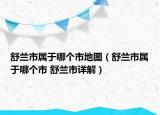 舒兰市属于哪个市地图（舒兰市属于哪个市 舒兰市详解）